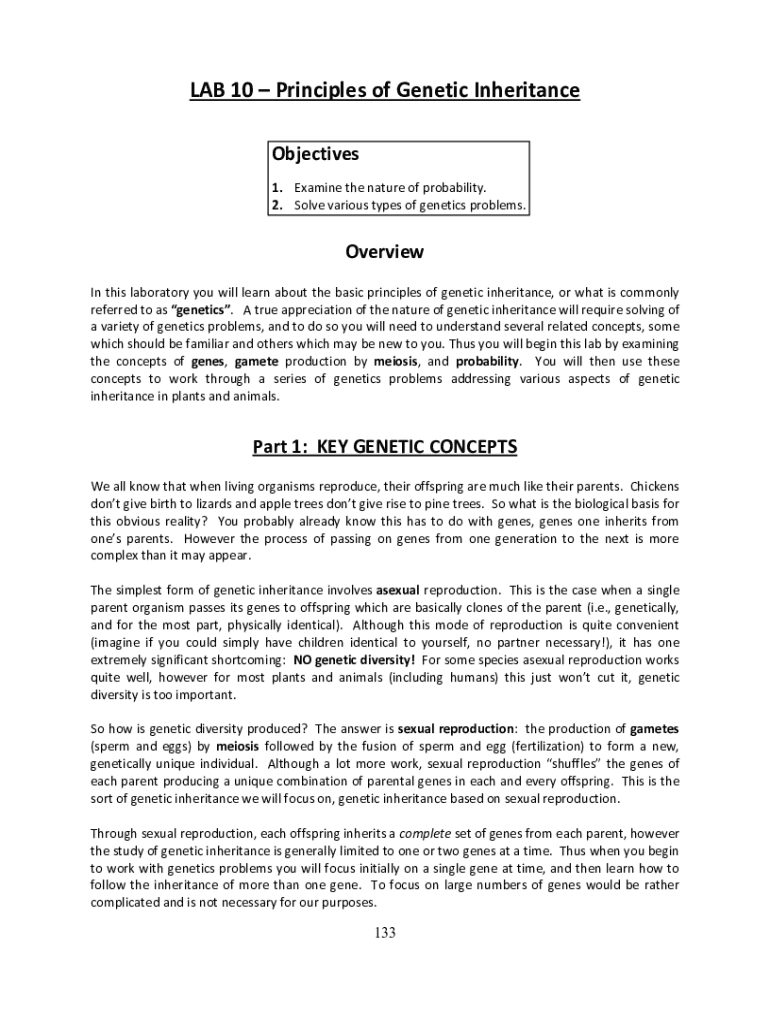 LAB 10 – Principles of Genetic Inheritance

Objectives

1. Examine the nature of probability.
2. Solve various types of genetics problems.

Overview

In this laboratory you will learn about the basic principles of genetic inheritance, or what is commonly referred to as "genetics". A true appreciation of the nature of genetic inheritance will require solving of a variety of genetics problems, and to do so you will need to understand several related concepts, some which should be familiar and others which may be new to you. Thus you will begin this lab by examining the concepts of genes, gamete production by meiosis, and probability. You will then use these concepts to work through a series of genetics problems addressing various aspects of genetic inheritance in plants and animals.

Part 1: KEY GENETIC CONCEPTS

We all know that when living organisms reproduce, their offspring are much like their parents. Chickens don't give birth to lizards and apple trees don't give rise to pine trees. So what is the biological basis for this obvious reality? You probably already know this has to do with genes, genes one inherits from one's parents. However the process of passing on genes from one generation to the next is more complex than it may appear.

The simplest form of genetic inheritance involves asexual reproduction. This is the case when a single parent organism passes its genes to offspring which are basically clones of the parent (i.e., genetically, and for the most part, physically identical). Although this mode of reproduction is quite convenient (imagine if you could simply have children identical to yourself, no partner necessary!), it has one extremely significant shortcoming: NO genetic diversity! For some species asexual reproduction works quite well, however for most plants and animals (including humans) this just won't cut it, genetic diversity is too important.

So how is genetic diversity produced? The answer is sexual reproduction: the production of gametes (sperm and eggs) by meiosis followed by the fusion of sperm and egg (fertilization) to form a new, genetically unique individual. Although a lot more work, sexual reproduction "shuffles" the genes of each parent producing a unique combination of parental genes in each and every offspring. This is the sort of genetic inheritance we will focus on, genetic inheritance based on sexual reproduction.

Through sexual reproduction, each offspring inherits a complete set of genes from each parent, however the study of genetic inheritance is generally limited to one or two genes at a time. Thus when you begin to work with genetics problems you will focus initially on a single gene at time, and then learn how to follow the inheritance of more than one gene. To focus on large numbers of genes would be rather complicated and is not necessary for our purposes.

133